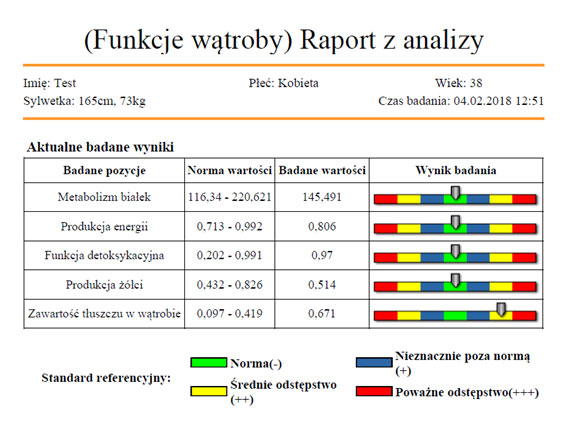 (Funkcje wątroby) Raport z analizy

Imię: Test
Płeć: Kobieta
Wiek: 38
Sylwetka: 165cm, 73kg
Czas badania: 04.02.2018 12:51

Aktualne badane wyniki

| Badane pozycje | Norma wartości | Badane wartości | Wynik badania |
|---|---|---|---|
| Metabolizm białek | 116,34 - 220,621 | 145,491 | |
| Produkcja energii | 0,713 - 0,992 | 0,806 | |
| Funkcja detoksykacyjna | 0,202 - 0,991 | 0,97 | |
| Produkcja żółci | 0,432 - 0,826 | 0,514 | |
| Zawartość tłuszczu w wątrobie | 0,097 - 0,419 | 0,671 | |

Standard referencyjny:
Norma(-)
Nieznacznie poza normą (+)
Średnie odstępstwo (++)
Poważne odstępstwo(+++)